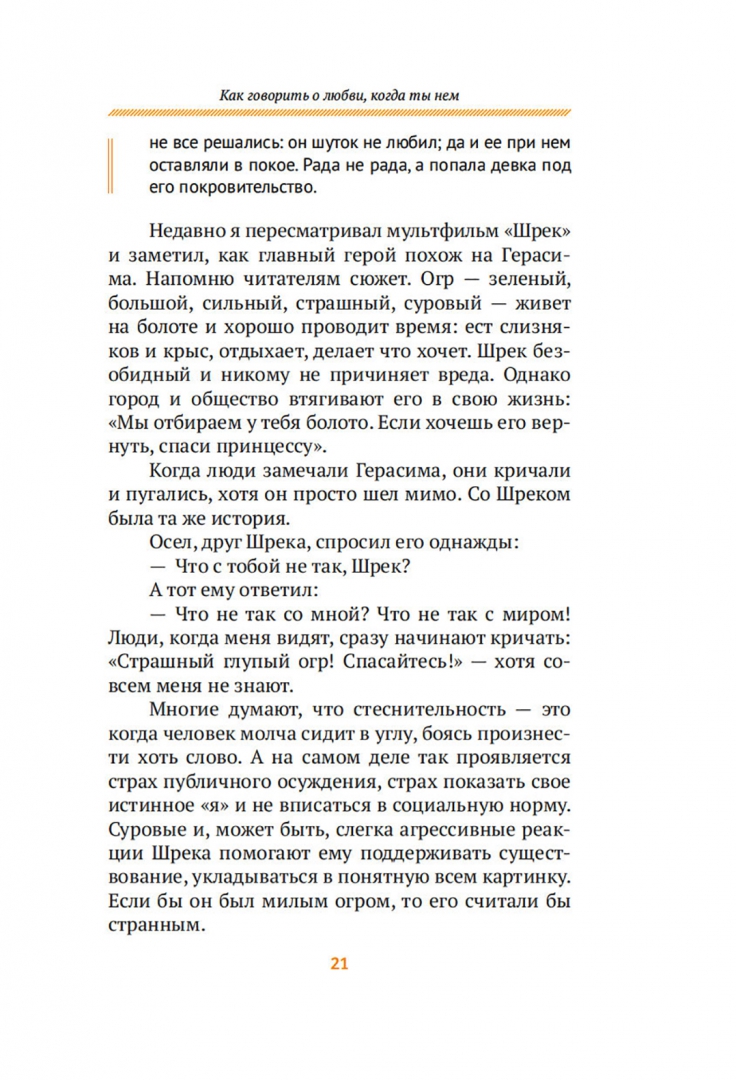 Как говорить о любви, когда ты нем

не все решались: он шуток не любил; да и ее при нем оставляли в покое. Рада не рада, а попала девка под его покровительство.

Недавно я пересматривал мультфильм «Шрек» и заметил, как главный герой похож на Герасима. Напомню читателям сюжет. Огр — зеленый, большой, сильный, страшный, суровый — живет на болоте и хорошо проводит время: ест слизняков и крыс, отдыхает, делает что хочет. Шрек безобидный и никому не причиняет вреда. Однако город и общество втягивают его в свою жизнь: «Мы отбираем у тебя болото. Если хочешь его вернуть, спаси принцессу».

Когда люди замечали Герасима, они кричали и пугались, хотя он просто шел мимо. Со Шреком была та же история.

Осел, друг Шрека, спросил его однажды:

— Что с тобой не так, Шрек?

А тот ему ответил:

— Что не так со мной? Что не так с миром! Люди, когда меня видят, сразу начинают кричать: «Страшный глупый огр! Спасайтесь!» — хотя совсем меня не знают.

Многие думают, что стеснительность — это когда человек молча сидит в углу, боясь произнести хоть слово. А на самом деле так проявляется страх публичного осуждения, страх показать свое истинное «я» и не вписаться в социальную норму. Суровые и, может быть, слегка агрессивные реакции Шрека помогают ему поддерживать существование, укладываться в понятную всем картинку. Если бы он был милым огром, то его считали бы странным.

21